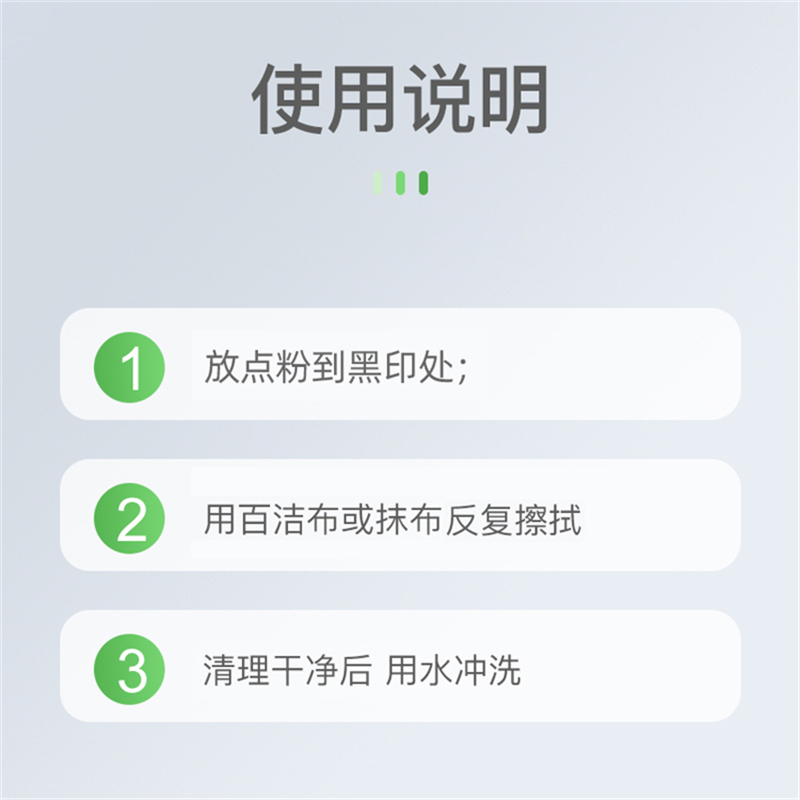 使用说明

1 放点粉到黑印处；

2 用百洁布或抹布反复擦拭

3 清理干净后 用水冲洗